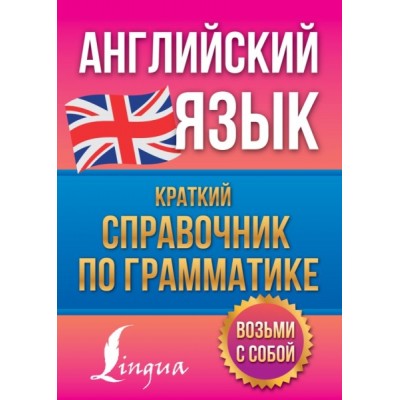 АНГЛИЙСКИЙ ЯЗЫК

КРАТКИЙ СПРАВОЧНИК ПО ГРАММАТИКЕ

ВОЗЬМИ С СОБОЙ

Lingua